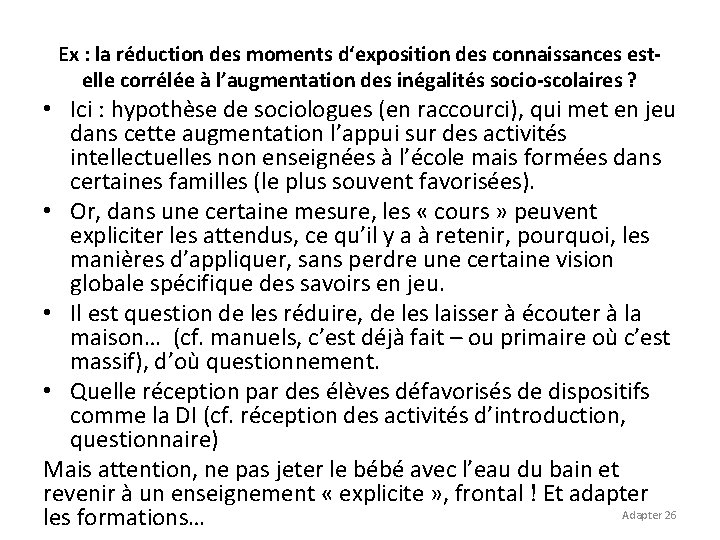 Ex : la réduction des moments d'exposition des connaissances est-elle corrélée à l'augmentation des inégalités socio-scolaires ?

• Ici : hypothèse de sociologues (en raccourci), qui met en jeu dans cette augmentation l'appui sur des activités intellectuelles non enseignées à l'école mais formées dans certaines familles (le plus souvent favorisées).

• Or, dans une certaine mesure, les « cours » peuvent expliciter les attendus, ce qu'il y a à retenir, pourquoi, les manières d'appliquer, sans perdre une certaine vision globale spécifique des savoirs en jeu.

• Il est question de les réduire, de les laisser à écouter à la maison… (cf. manuels, c'est déjà fait – ou primaire où c'est massif), d'où questionnement.

• Quelle réception par des élèves défavorisés de dispositifs comme la DI (cf. réception des activités d'introduction, questionnaire)

Mais attention, ne pas jeter le bébé avec l'eau du bain et revenir à un enseignement « explicite », frontal ! Et adapter les formations…

Adapter 26